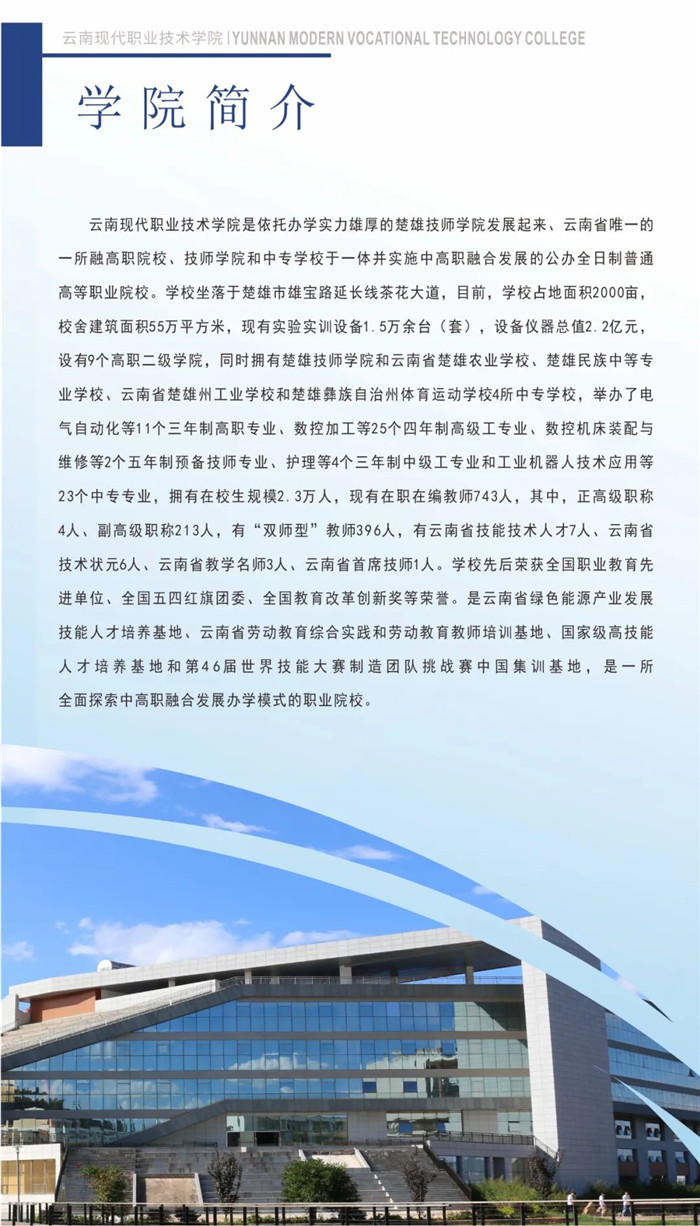 云南现代职业技术学院 | YUNNAN MODERN VOCATIONAL TECHNOLOGY COLLEGE

学院简介

云南现代职业技术学院是依托办学实力雄厚的楚雄技师学院发展起来、云南省唯一的一所融高职院校、技师学院和中专学校于一体并实施中高职融合发展的公办全日制普通高等职业院校。学校坐落于楚雄市雄宝路延长线茶花大道，目前，学校占地面积2000亩，校舍建筑面积55万平方米，现有实验实训设备1.5万余台（套），设备仪器总值2.2亿元，设有9个高职二级学院，同时拥有楚雄技师学院和云南省楚雄农业学校、楚雄民族中等专业学校、云南省楚雄州工业学校和楚雄彝族自治州体育运动学校4所中专学校，举办了电气自动化等11个三年制高职专业、数控加工等25个四年制高级工专业、数控机床装配与维修等2个五年制预备技师专业、护理等4个三年制中级工专业和工业机器人技术应用等23个中专专业，拥有在校生规模2.3万人，现有在职在编教师743人，其中，正高级职称4人、副高级职称213人，有“双师型”教师396人，有云南省技能技术人才7人、云南省技术状元6人、云南省教学名师3人、云南省首席技师1人。学校先后荣获全国职业教育先进单位、全国五四红旗团委、全国教育改革创新奖等荣誉。是云南省绿色能源产业发展技能人才培养基地、云南省劳动教育综合实践和劳动教育教师培训基地、国家级高技能人才培养基地和第46届世界技能大赛制造团队挑战赛中国集训基地，是一所全面探索中高职融合发展办学模式的职业院校。